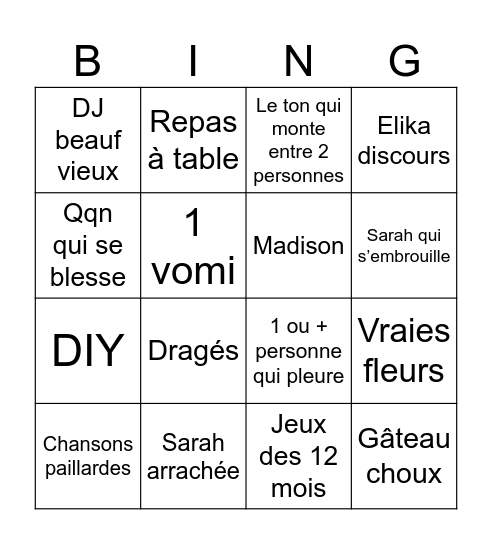 | B | I | N | G |
|---|---|---|---|
| DJ beauf vieux | Repas à table | Le ton qui monte entre 2 personnes | Elika discours |
| Qqn qui se blesse | 1 vomi | Madison | Sarah qui s’embrouille |
| DIY | Dragés | 1 ou + personne qui pleure | Vraies fleurs |
| Chansons paillardes | Sarah arrachée | Jeux des 12 mois | Gâteau choux |